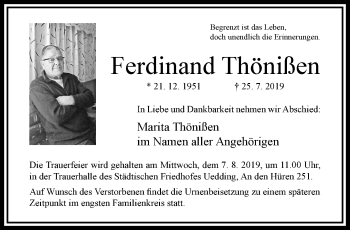 Begrenzt ist das Leben,
doch unendlich die Erinnerungen.

Ferdinand Thönißen

* 21. 12. 1951 † 25. 7. 2019

In Liebe und Dankbarkeit nehmen wir Abschied:

Marita Thönißen
im Namen aller Angehörigen

Die Trauerfeier wird gehalten am Mittwoch, dem 7. 8. 2019, um 11.00 Uhr, in der Trauerhalle des Städtischen Friedhofes Uedding, An den Hüren 251.

Auf Wunsch des Verstorbenen findet die Urnenbeisetzung zu einem späteren Zeitpunkt im engsten Familienkreis statt.